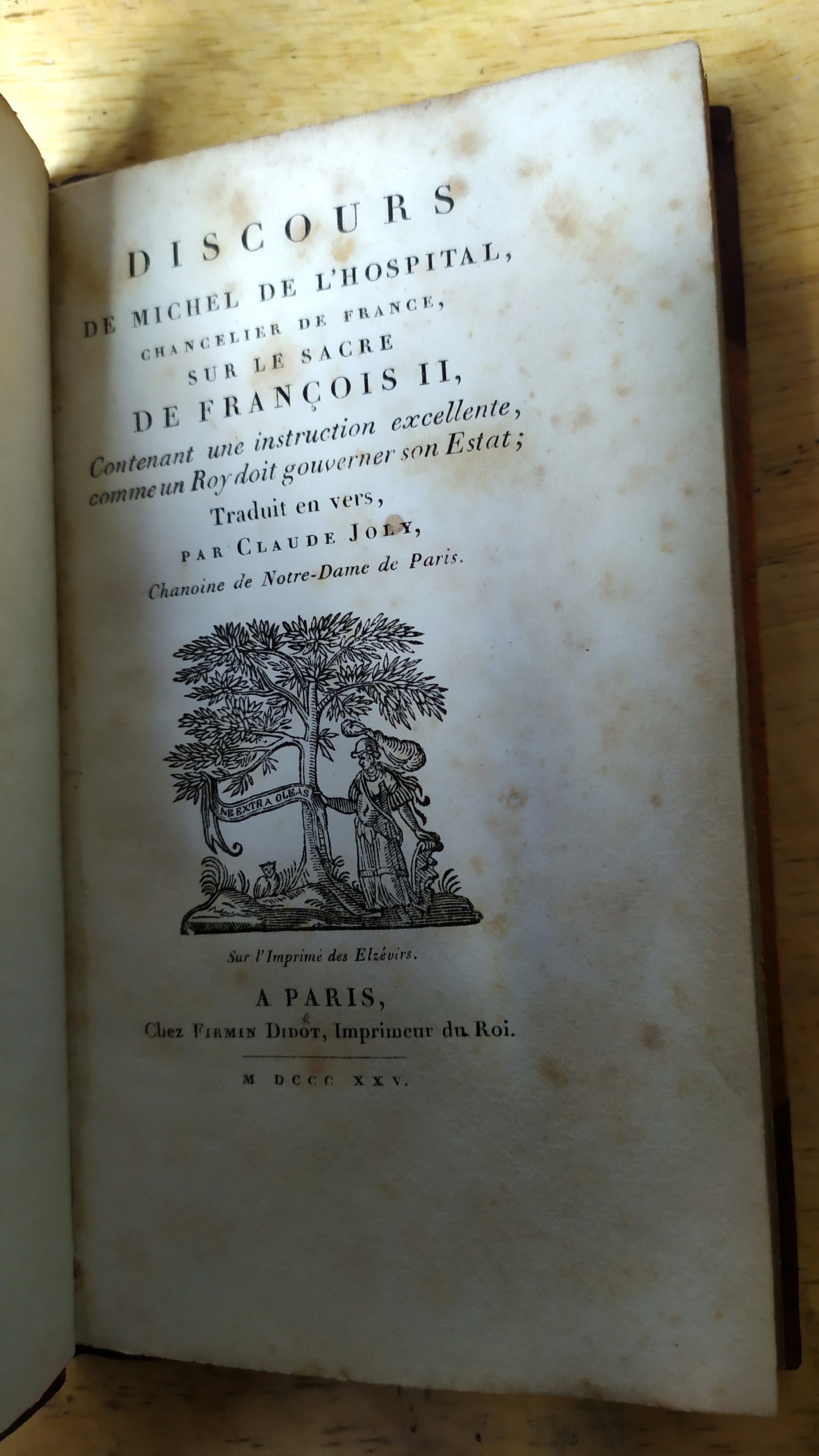 DISCOURS
DE MICHEL DE L'HOSPITAL,
CHANCELIER DE FRANCE,
SUR LE SACRE
DE FRANÇOIS II,
Contenant une instruction excellente,
comme un Roy doit gouverner son Estat;
Traduit en vers,
PAR CLAUDE JOLY,
Chanoine de Notre-Dame de Paris.

NE EXTRA OLEAS

Sur l'Imprimé des Elzévirs.

A PARIS,
Chez FIRMIN DIDOT, Imprimeur du Roi.

M DCCC XXV.